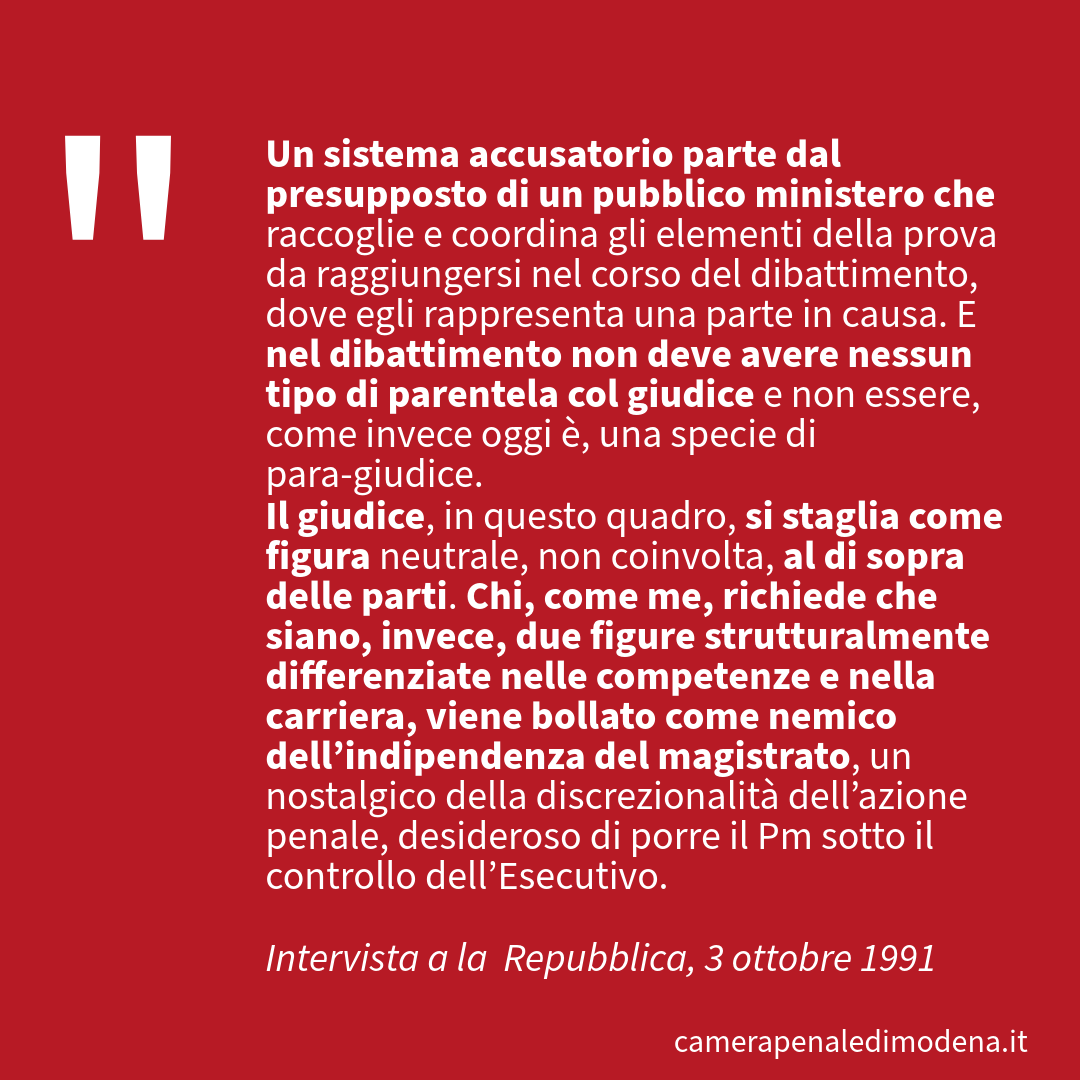 "

Un sistema accusatorio parte dal presupposto di un pubblico ministero che raccoglie e coordina gli elementi della prova da raggiungersi nel corso del dibattimento, dove egli rappresenta una parte in causa. E nel dibattimento non deve avere nessun tipo di parentela col giudice e non essere, come invece oggi è, una specie di para-giudice.

Il giudice, in questo quadro, si staglia come figura neutrale, non coinvolta, al di sopra delle parti. Chi, come me, richiede che siano, invece, due figure strutturalmente differenziate nelle competenze e nella carriera, viene bollato come nemico dell'indipendenza del magistrato, un nostalgico della discrezionalità dell'azione penale, desideroso di porre il Pm sotto il controllo dell'Esecutivo.

Intervista a la Repubblica, 3 ottobre 1991

camerapenaledimodena.it